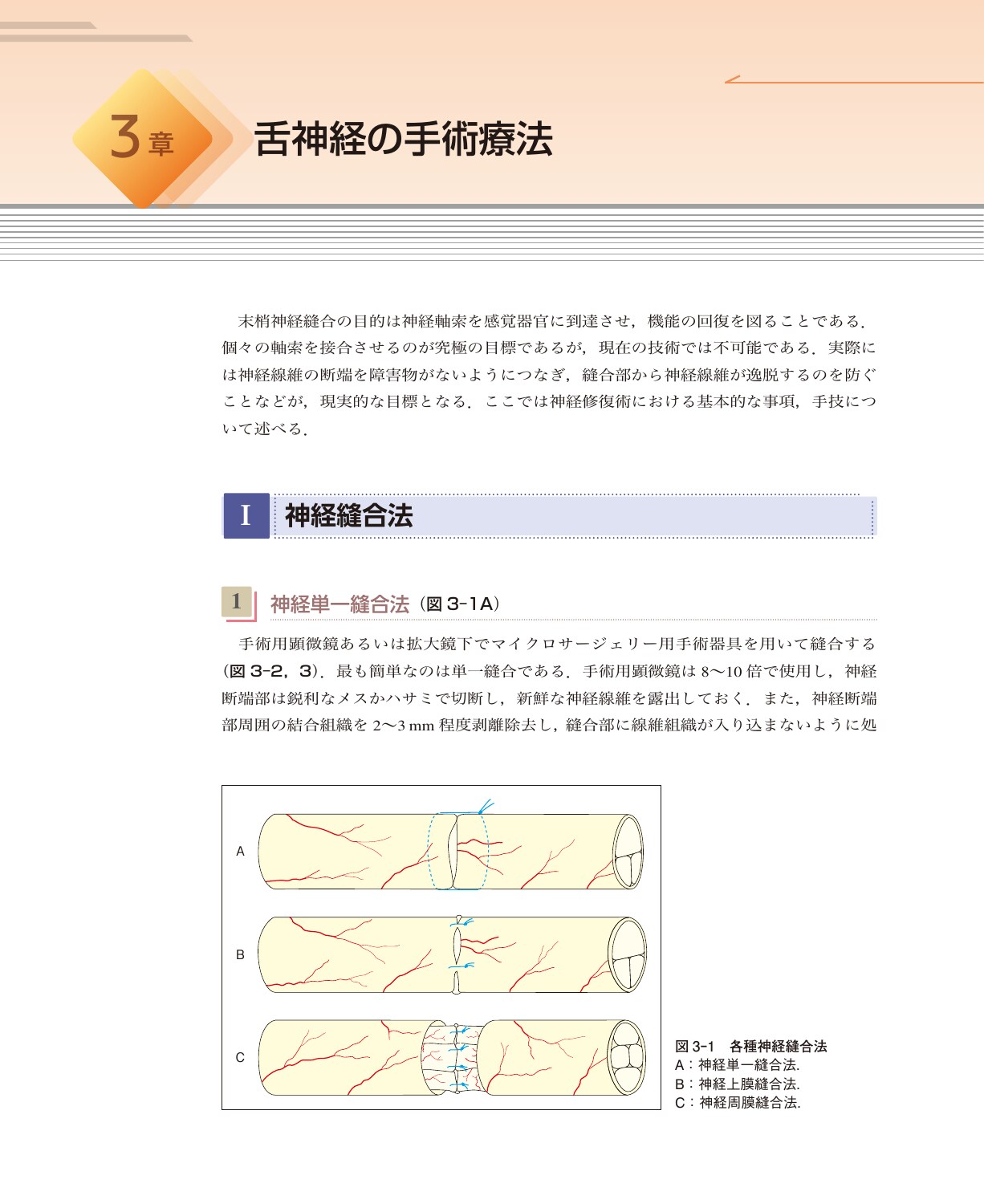 3章 舌神経の手術療法

末梢神経縫合の目的は神経軸索を感覚器官に到達させ，機能の回復を図ることである．個々の軸索を接合させるのが究極の目標であるが，現在の技術では不可能である．実際には神経線維の断端を障害物がないようにつなぎ，縫合部から神経線維が逸脱するのを防ぐことなどが，現実的な目標となる．ここでは神経修復術における基本的な事項，手技について述べる．

I 神経縫合法

1 神経単一縫合法（図 3-1A）

手術用顕微鏡あるいは拡大鏡下でマイクロサージェリー用手術器具を用いて縫合する（図 3-2，3）．最も簡単なのは単一縫合である．手術用顕微鏡は 8〜10 倍で使用し，神経断端部は鋭利なメスかハサミで切断し，新鮮な神経線維を露出しておく．また，神経断端部周囲の結合組織を 2〜3 mm 程度剥離除去し，縫合部に線維組織が入り込まないように処

A

B

C

図 3-1 各種神経縫合法
A：神経単一縫合法.
B：神経上膜縫合法.
C：神経周膜縫合法.